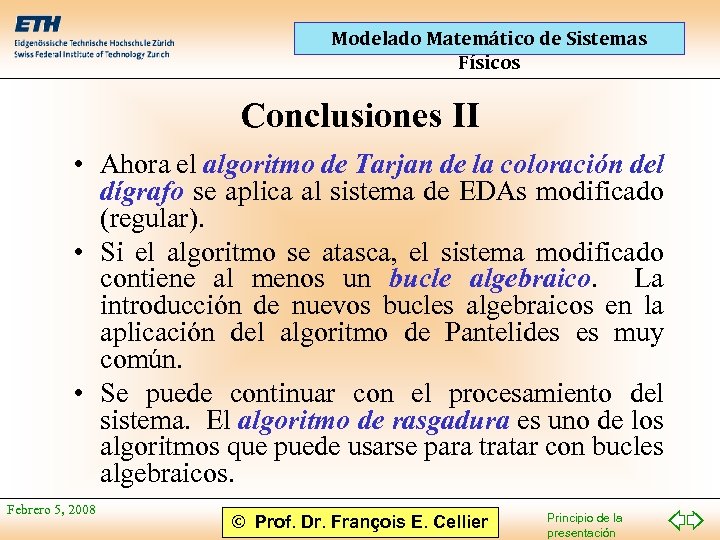 ETH
Eidgenössische Technische Hochschule Zürich
Swiss Federal Institute of Technology Zurich

Modelado Matemático de Sistemas Físicos

Conclusiones II

• Ahora el algoritmo de Tarjan de la coloración del dígrafo se aplica al sistema de EDAs modificado (regular).

• Si el algoritmo se atasca, el sistema modificado contiene al menos un bucle algebraico. La introducción de nuevos bucles algebraicos en la aplicación del algoritmo de Pantelides es muy común.

• Se puede continuar con el procesamiento del sistema. El algoritmo de rasgadura es uno de los algoritmos que puede usarse para tratar con bucles algebraicos.

Febrero 5, 2008

© Prof. Dr. François E. Cellier

Principio de la presentación